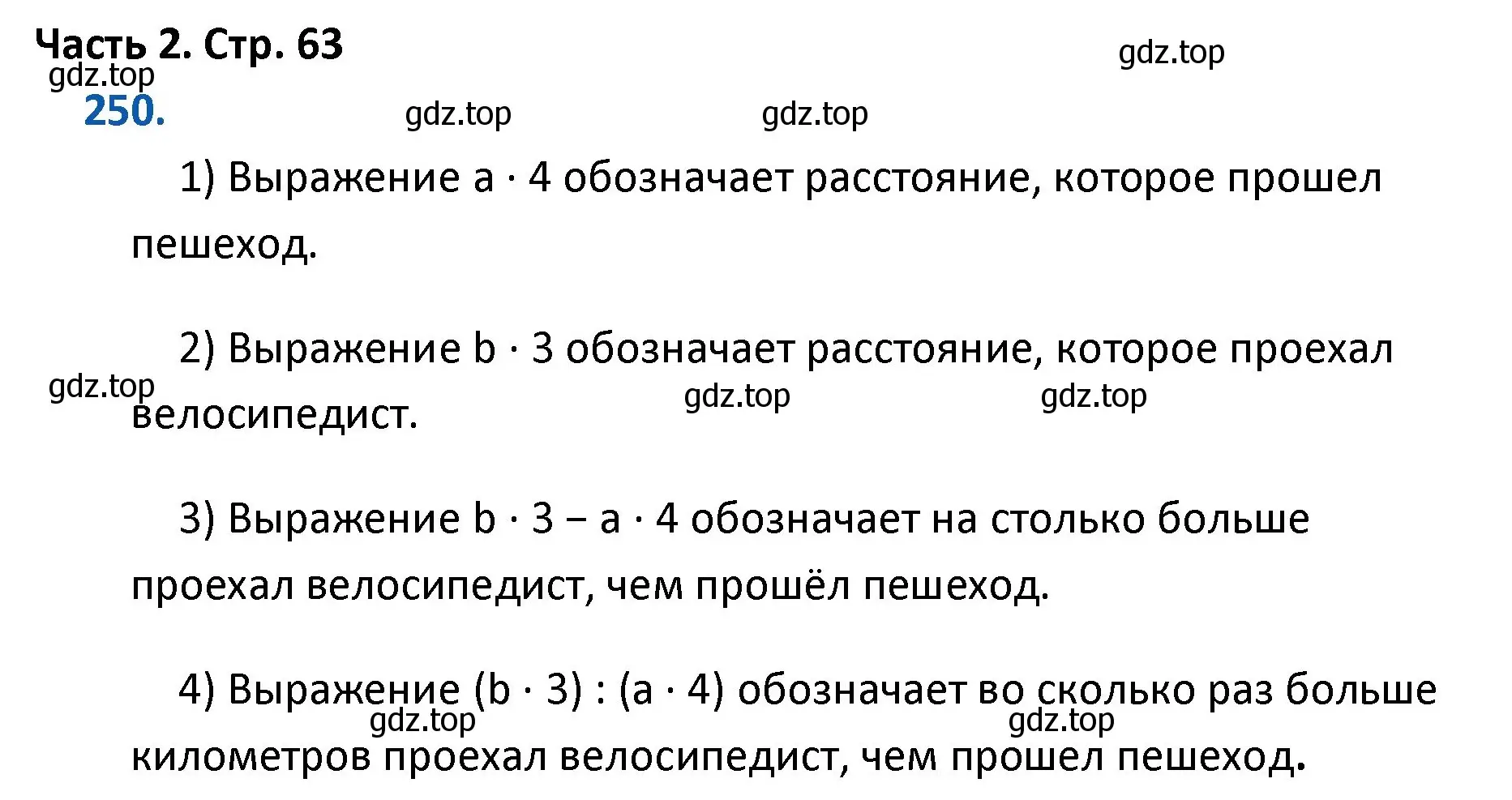 Часть 2. Стр. 63

gdz.top

gdz.top

250.

gdz.top

gdz.top

1) Выражение $a \cdot 4$ обозначает расстояние, которое прошел пешеход.

2) Выражение $b \cdot 3$ обозначает расстояние, которое проехал велосипедист.

gdz.top

gdz.top

gdz.top

3) Выражение $b \cdot 3 - a \cdot 4$ обозначает на столько больше проехал велосипедист, чем прошёл пешеход.

4) Выражение $(b \cdot 3) : (a \cdot 4)$ обозначает во сколько раз больше километров проехал велосипедист, чем прошел пешеход.

gdz.top

gdz.top